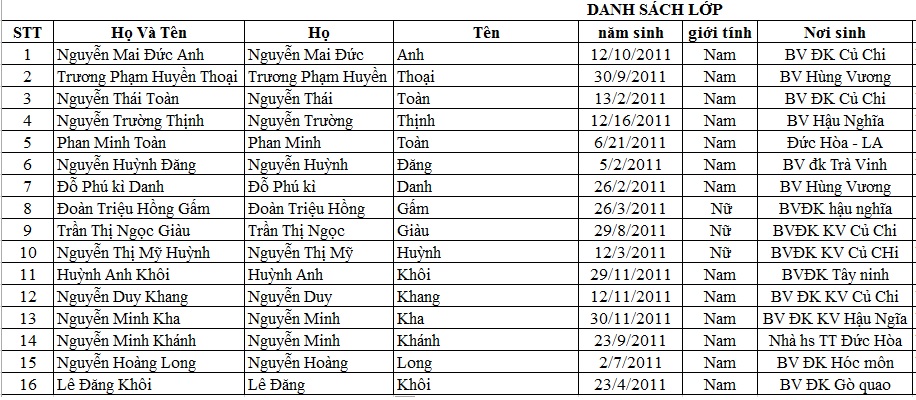 DANH SÁCH LỚP

| STT | Họ Và Tên | Họ | Tên | năm sinh | giới tính | Nơi sinh |
|---|---|---|---|---|---|---|
| 1 | Nguyễn Mai Đức Anh | Nguyễn Mai Đức | Anh | 12/10/2011 | Nam | BV ĐK Củ Chi |
| 2 | Trương Phạm Huyền Thoại | Trương Phạm Huyền | Thoại | 30/9/2011 | Nam | BV Hùng Vương |
| 3 | Nguyễn Thái Toàn | Nguyễn Thái | Toàn | 13/2/2011 | Nam | BV ĐK Củ Chi |
| 4 | Nguyễn Trường Thịnh | Nguyễn Trường | Thịnh | 12/16/2011 | Nam | BV Hậu Nghĩa |
| 5 | Phan Minh Toàn | Phan Minh | Toàn | 6/21/2011 | Nam | Đức Hòa - LA |
| 6 | Nguyễn Huỳnh Đăng | Nguyễn Huỳnh | Đăng | 5/2/2011 | Nam | BV đk Trà Vinh |
| 7 | Đỗ Phú kì Danh | Đỗ Phú kì | Danh | 26/2/2011 | Nam | BV Hùng Vương |
| 8 | Đoàn Triệu Hồng Gấm | Đoàn Triệu Hồng | Gấm | 26/3/2011 | Nữ | BVĐK hậu nghĩa |
| 9 | Trần Thị Ngọc Giàu | Trần Thị Ngọc | Giàu | 29/8/2011 | Nữ | BVĐK KV Củ Chi |
| 10 | Nguyễn Thị Mỹ Huỳnh | Nguyễn Thị Mỹ | Huỳnh | 12/3/2011 | Nữ | BVĐK KV Củ CHi |
| 11 | Huỳnh Anh Khôi | Huỳnh Anh | Khôi | 29/11/2011 | Nam | BVĐK Tây ninh |
| 12 | Nguyễn Duy Khang | Nguyễn Duy | Khang | 12/11/2011 | Nam | BV ĐK KV Củ Chi |
| 13 | Nguyễn Minh Kha | Nguyễn Minh | Kha | 30/11/2011 | Nam | BV ĐK KV Hậu Ngĩa |
| 14 | Nguyễn Minh Khánh | Nguyễn Minh | Khánh | 23/9/2011 | Nam | Nhà hs TT Đức Hòa |
| 15 | Nguyễn Hoàng Long | Nguyễn Hoàng | Long | 2/7/2011 | Nam | BV ĐK Hóc môn |
| 16 | Lê Đăng Khôi | Lê Đăng | Khôi | 23/4/2011 | Nam | BV ĐK Gò quao |